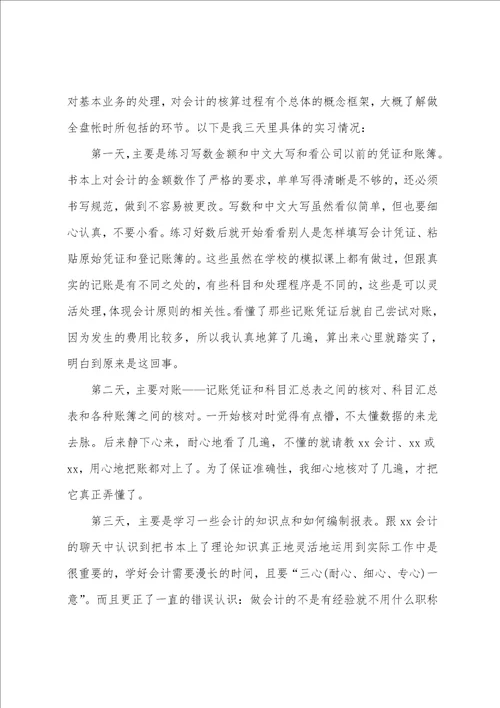 对基本业务的处理，对会计的核算过程有个总体的概念框架，大概了解做全盘帐时所包括的环节。以下是我三天里具体的实习情况：

第一天，主要是练习写数金额和中文大写和看公司以前的凭证和账簿。书本上对会计的金额数作了严格的要求，单单写得清晰是不够的，还必须书写规范，做到不容易被更改。写数和中文大写虽然看似简单，但也要细心认真，不要小看。练习好数后就开始看看别人是怎样填写会计凭证、粘贴原始凭证和登记账簿的。这些虽然在学校的模拟课上都有做过，但跟真实的记账是有不同之处的，有些科目和处理程序是不同的，这些是可以灵活处理，体现会计原则的相关性。看懂了那些记账凭证后就自己尝试对账，因为发生的费用比较多，所以我认真地算了几遍，算出来心里就踏实了，明白到原来是这回事。

第二天，主要对账——记账凭证和科目汇总表之间的核对、科目汇总表和各种账簿之间的核对。一开始核对时觉得有点懵，不太懂数据的来龙去脉。后来静下心来，耐心地看了几遍，不懂的就请教xx会计、xx或xx，用心地把账都对上了。为了保证准确性，我细心地核对了几遍，才把它真正弄懂了。

第三天，主要是学习一些会计的知识点和如何编制报表。跟xx会计的聊天中认识到把书本上了理论知识真正地灵活地运用到实际工作中是很重要的，学好会计需要漫长的时间，且要“三心(耐心、细心、专心)一意”。而且更正了一直的错误认识：做会计的不是有经验就不用什么职称